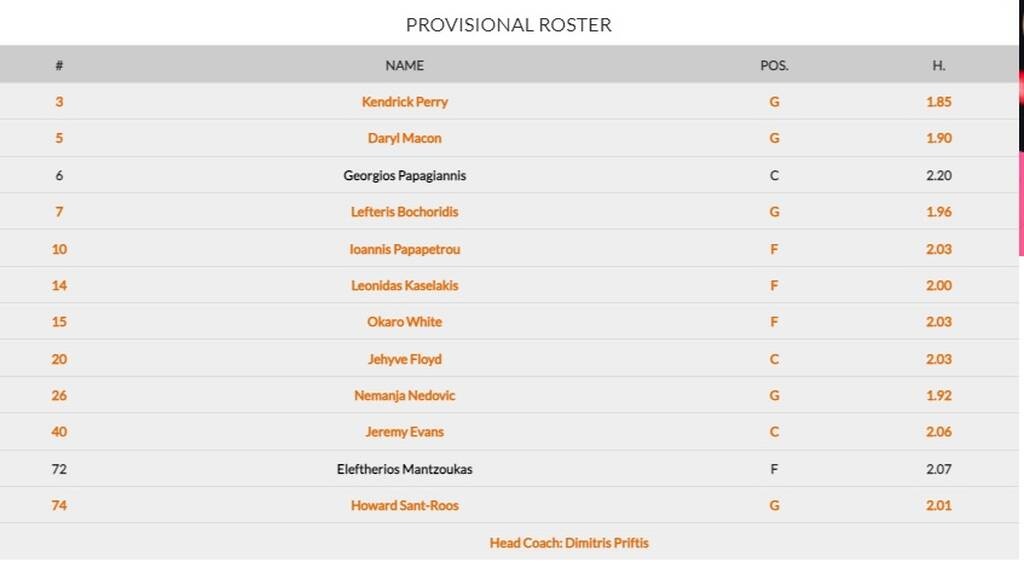 PROVISIONAL ROSTER

| # | NAME | POS. | H. |
|---|---|---|---|
| 3 | Kendrick Perry | G | 1.85 |
| 5 | Daryl Macon | G | 1.90 |
| 6 | Georgios Papagiannis | C | 2.20 |
| 7 | Lefteris Bochoridis | G | 1.96 |
| 10 | Ioannis Papapetrou | F | 2.03 |
| 14 | Leonidas Kaselakis | F | 2.00 |
| 15 | Okaro White | F | 2.03 |
| 20 | Jehyve Floyd | C | 2.03 |
| 26 | Nemanja Nedovic | G | 1.92 |
| 40 | Jeremy Evans | C | 2.06 |
| 72 | Eleftherios Mantzoukas | F | 2.07 |
| 74 | Howard Sant-Roos | G | 2.01 |

Head Coach: Dimitris Priftis